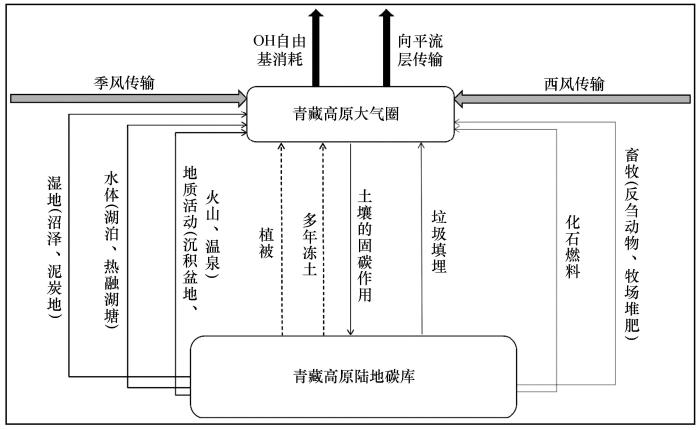 OH自由基消耗

向平流层传输

季风传输

西风传输

青藏高原大气圈

湿地（沼泽、泥炭地）

水体（湖泊、热融湖塘）

地质活动（沉积盆地、火山、温泉）

植被

多年冻土

土壤的固碳作用

垃圾填埋

化石燃料

畜牧（反刍动物、牧场堆肥）

青藏高原陆地碳库